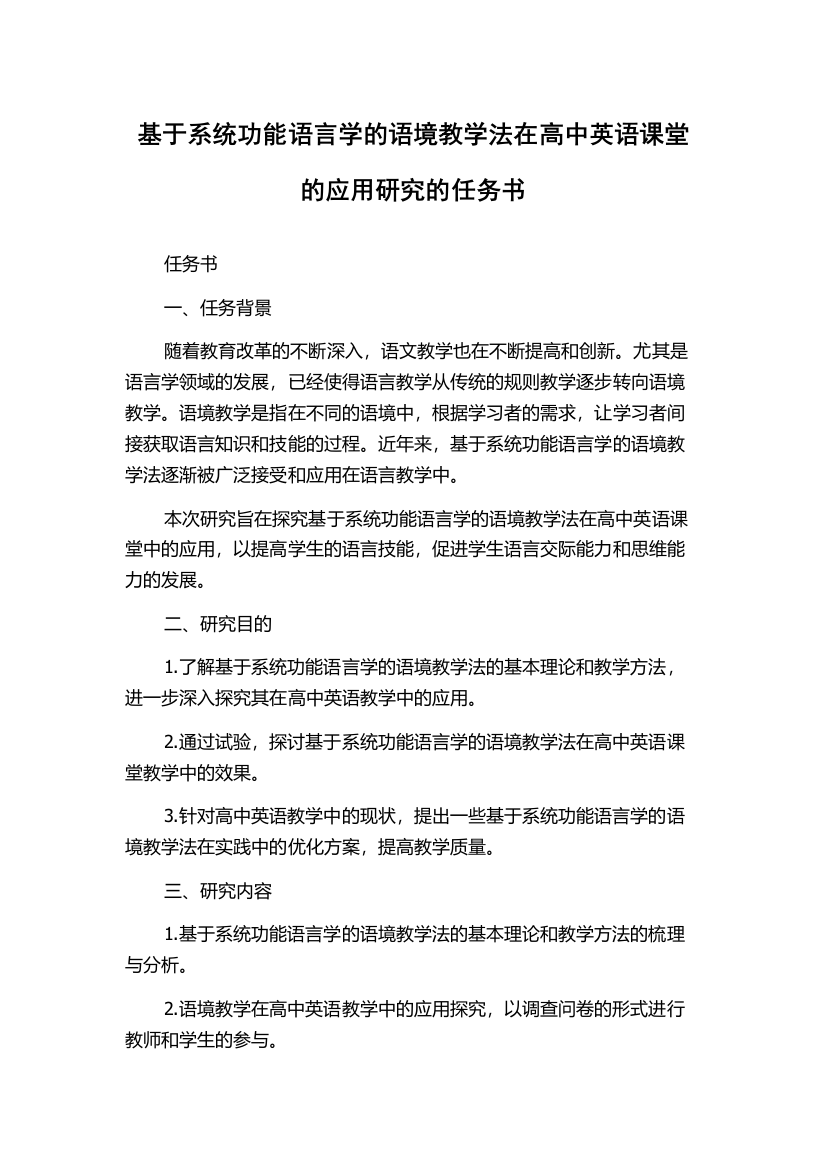 基于系统功能语言学的语境教学法在高中英语课堂的应用研究的任务书

任务书

一、任务背景

随着教育改革的不断深入，语文教学也在不断提高和创新。尤其是语言学领域的发展，已经使得语言教学从传统的规则教学逐步转向语境教学。语境教学是指在不同的语境中，根据学习者的需求，让学习者间接获取语言知识和技能的过程。近年来，基于系统功能语言学的语境教学法逐渐被广泛接受和应用在语言教学中。

本次研究旨在探究基于系统功能语言学的语境教学法在高中英语课堂中的应用，以提高学生的语言技能，促进学生语言交际能力和思维能力的发展。

二、研究目的

1.了解基于系统功能语言学的语境教学法的基本理论和教学方法，进一步深入探究其在高中英语教学中的应用。

2.通过试验，探讨基于系统功能语言学的语境教学法在高中英语课堂教学中的效果。

3.针对高中英语教学中的现状，提出一些基于系统功能语言学的语境教学法在实践中的优化方案，提高教学质量。

三、研究内容

1.基于系统功能语言学的语境教学法的基本理论和教学方法的梳理与分析。

2.语境教学在高中英语教学中的应用探究，以调查问卷的形式进行教师和学生的参与。